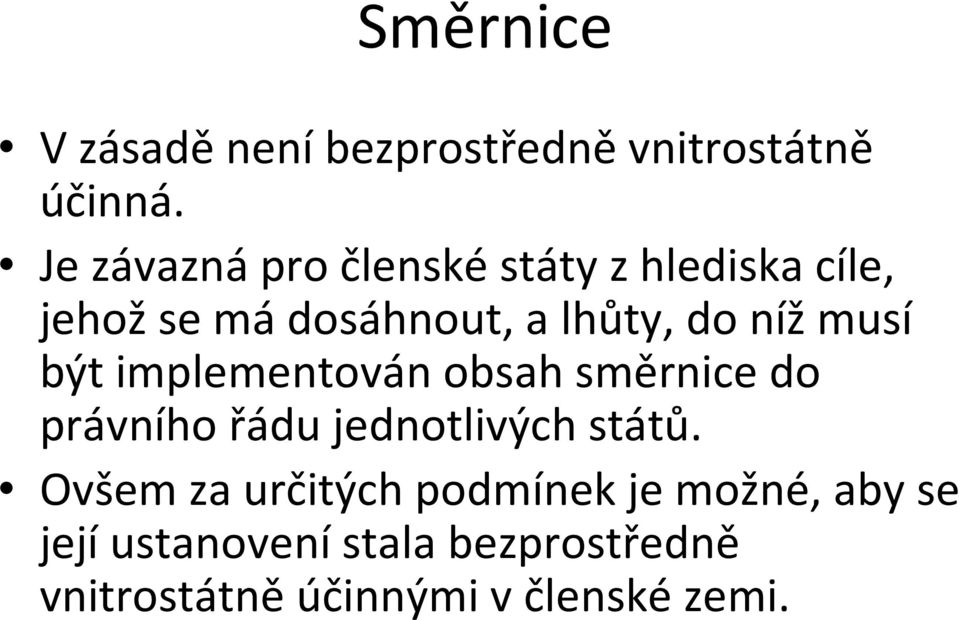 Směrnice

• V zásadě není bezprostředně vnitrostátně účinná.

• Je závazná pro členské státy z hlediska cíle, jehož se má dosáhnout, a lhůty, do níž musí být implementován obsah směrnice do právního řádu jednotlivých států.

• Ovšem za určitých podmínek je možné, aby se její ustanovení stala bezprostředně vnitrostátně účinnými v členské zemi.